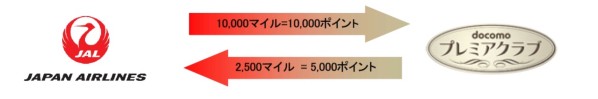 JAL
JAPAN AIRLINES

10,000マイル=10,000ポイント

2,500マイル = 5,000ポイント

docomo
プレミアクラブ